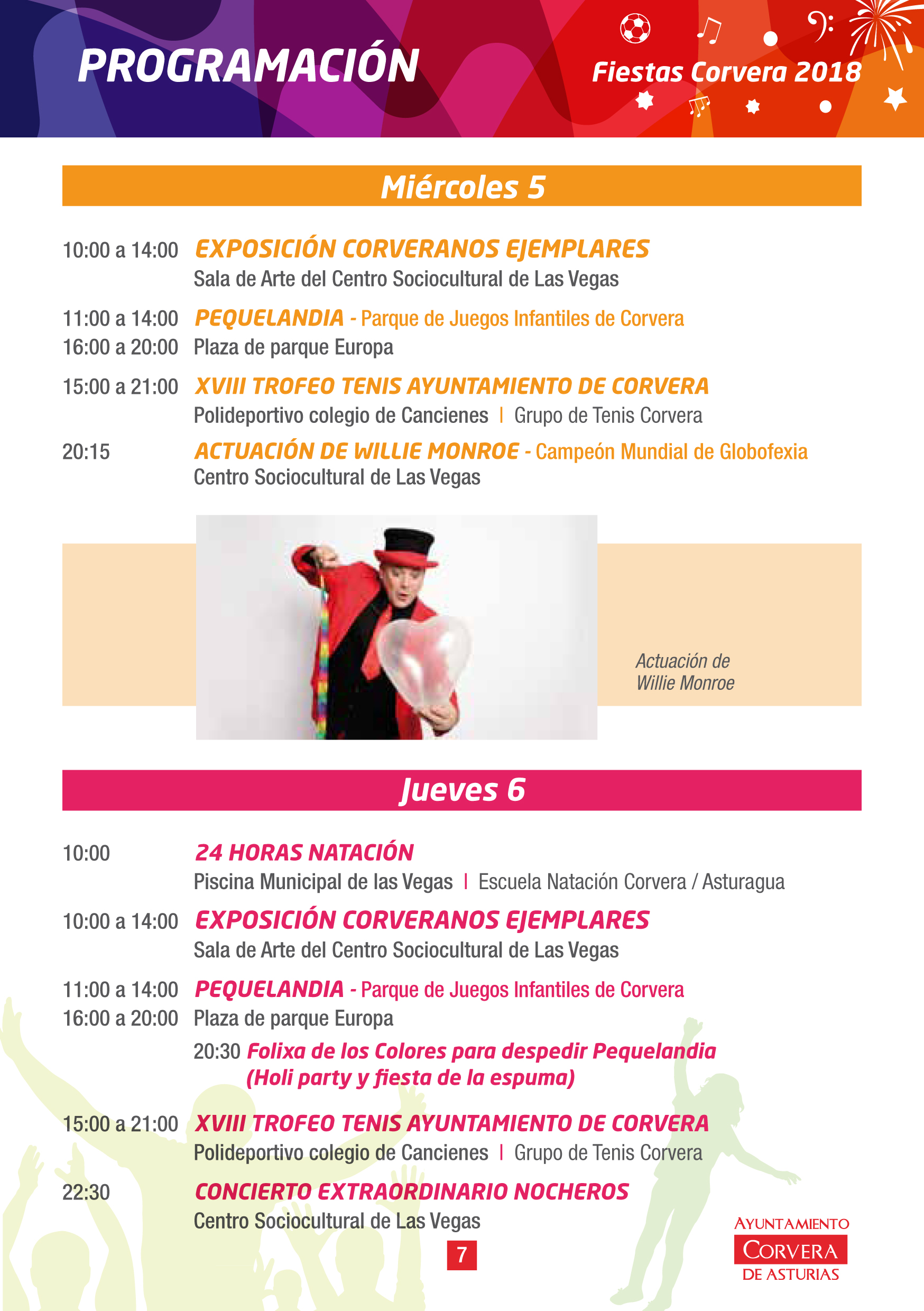 PROGRAMACIÓN

Fiestas Corvera 2018

Miércoles 5

10:00 a 14:00 EXPOSICIÓN CORVERANOS EJEMPLARES
Sala de Arte del Centro Sociocultural de Las Vegas

11:00 a 14:00 PEQUELANDIA - Parque de Juegos Infantiles de Corvera
16:00 a 20:00 Plaza de parque Europa

15:00 a 21:00 XVIII TROFEO TENIS AYUNTAMIENTO DE CORVERA
Polideportivo colegio de Cancienes | Grupo de Tenis Corvera

20:15 ACTUACIÓN DE WILLIE MONROE - Campeón Mundial de Globofexia
Centro Sociocultural de Las Vegas

Actuación de Willie Monroe

Jueves 6

10:00 24 HORAS NATACIÓN
Piscina Municipal de las Vegas | Escuela Natación Corvera / Asturagua

10:00 a 14:00 EXPOSICIÓN CORVERANOS EJEMPLARES
Sala de Arte del Centro Sociocultural de Las Vegas

11:00 a 14:00 PEQUELANDIA - Parque de Juegos Infantiles de Corvera
16:00 a 20:00 Plaza de parque Europa
20:30 Folixa de los Colores para despedir Pequelandia (Holi party y fiesta de la espuma)

15:00 a 21:00 XVIII TROFEO TENIS AYUNTAMIENTO DE CORVERA
Polideportivo colegio de Cancienes | Grupo de Tenis Corvera

22:30 CONCIERTO EXTRAORDINARIO NOCHEROS
Centro Sociocultural de Las Vegas

7

AYUNTAMIENTO
CORVERA
DE ASTURIAS